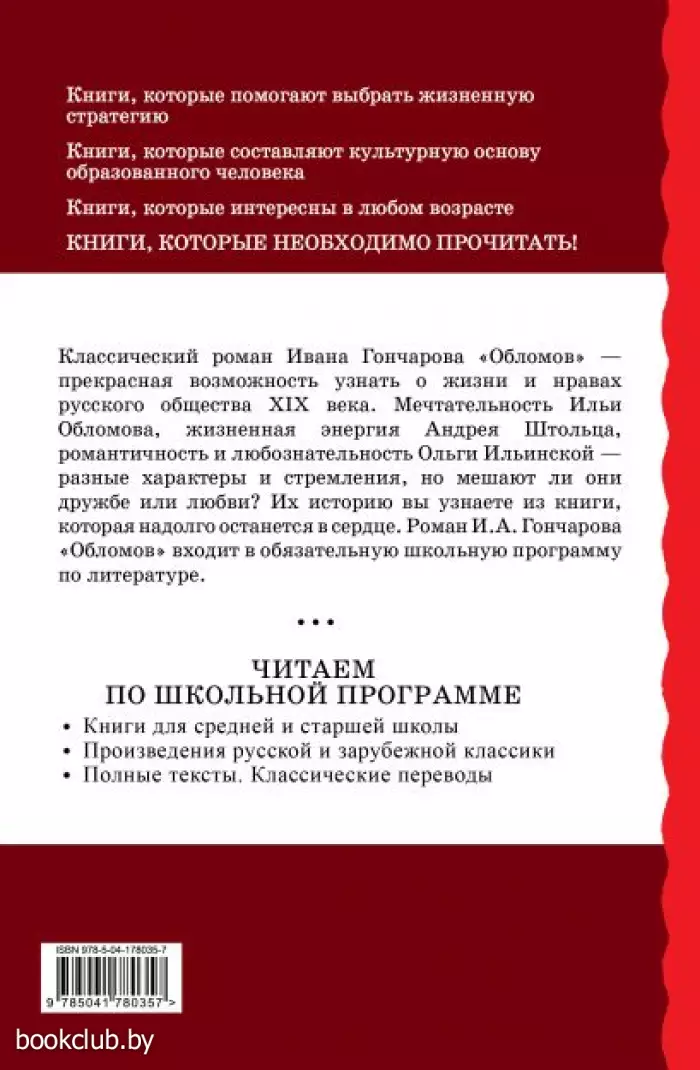 Книги, которые помогают выбрать жизненную стратегию

Книги, которые составляют культурную основу образованного человека

Книги, которые интересны в любом возрасте

КНИГИ, КОТОРЫЕ НЕОБХОДИМО ПРОЧИТАТЬ!

Классический роман Ивана Гончарова «Обломов» — прекрасная возможность узнать о жизни и нравах русского общества XIX века. Мечтательность Ильи Обломова, жизненная энергия Андрея Штольца, романтичность и любознательность Ольги Ильинской — разные характеры и стремления, но мешают ли они дружбе или любви? Их историю вы узнаете из книги, которая надолго останется в сердце. Роман И.А. Гончарова «Обломов» входит в обязательную школьную программу по литературе.

• • •

ЧИТАЕМ
ПО ШКОЛЬНОЙ ПРОГРАММЕ

• Книги для средней и старшей школы
• Произведения русской и зарубежной классики
• Полные тексты. Классические переводы

ISBN 978-5-04-178035-7

9 785041 780357 >

bookclub.by